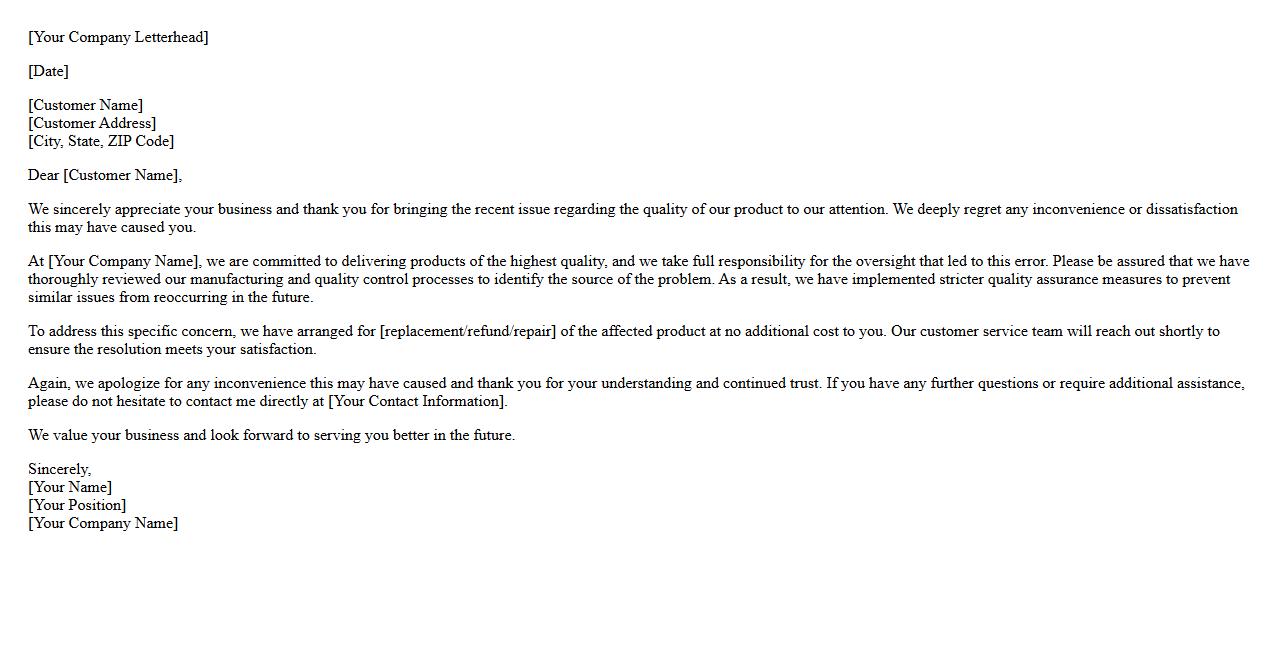 [Your Company Letterhead]

[Date]

[Customer Name]
[Customer Address]
[City, State, ZIP Code]

Dear [Customer Name],

We sincerely appreciate your business and thank you for bringing the recent issue regarding the quality of our product to our attention. We deeply regret any inconvenience or dissatisfaction this may have caused you.

At [Your Company Name], we are committed to delivering products of the highest quality, and we take full responsibility for the oversight that led to this error. Please be assured that we have thoroughly reviewed our manufacturing and quality control processes to identify the source of the problem. As a result, we have implemented stricter quality assurance measures to prevent similar issues from reoccurring in the future.

To address this specific concern, we have arranged for [replacement/refund/repair] of the affected product at no additional cost to you. Our customer service team will reach out shortly to ensure the resolution meets your satisfaction.

Again, we apologize for any inconvenience this may have caused and thank you for your understanding and continued trust. If you have any further questions or require additional assistance, please do not hesitate to contact me directly at [Your Contact Information].

We value your business and look forward to serving you better in the future.

Sincerely,
[Your Name]
[Your Position]
[Your Company Name]